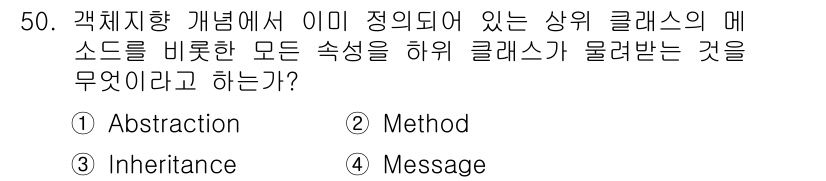 50. 객체지향 개념에서 이미 정의되어 있는 상위 클래스의 메소드를 비롯한 모든 속성을 하위 클래스가 물려받는 것을 무엇이라고 하는가?

① Abstraction
② Method
③ Inheritance
④ Message